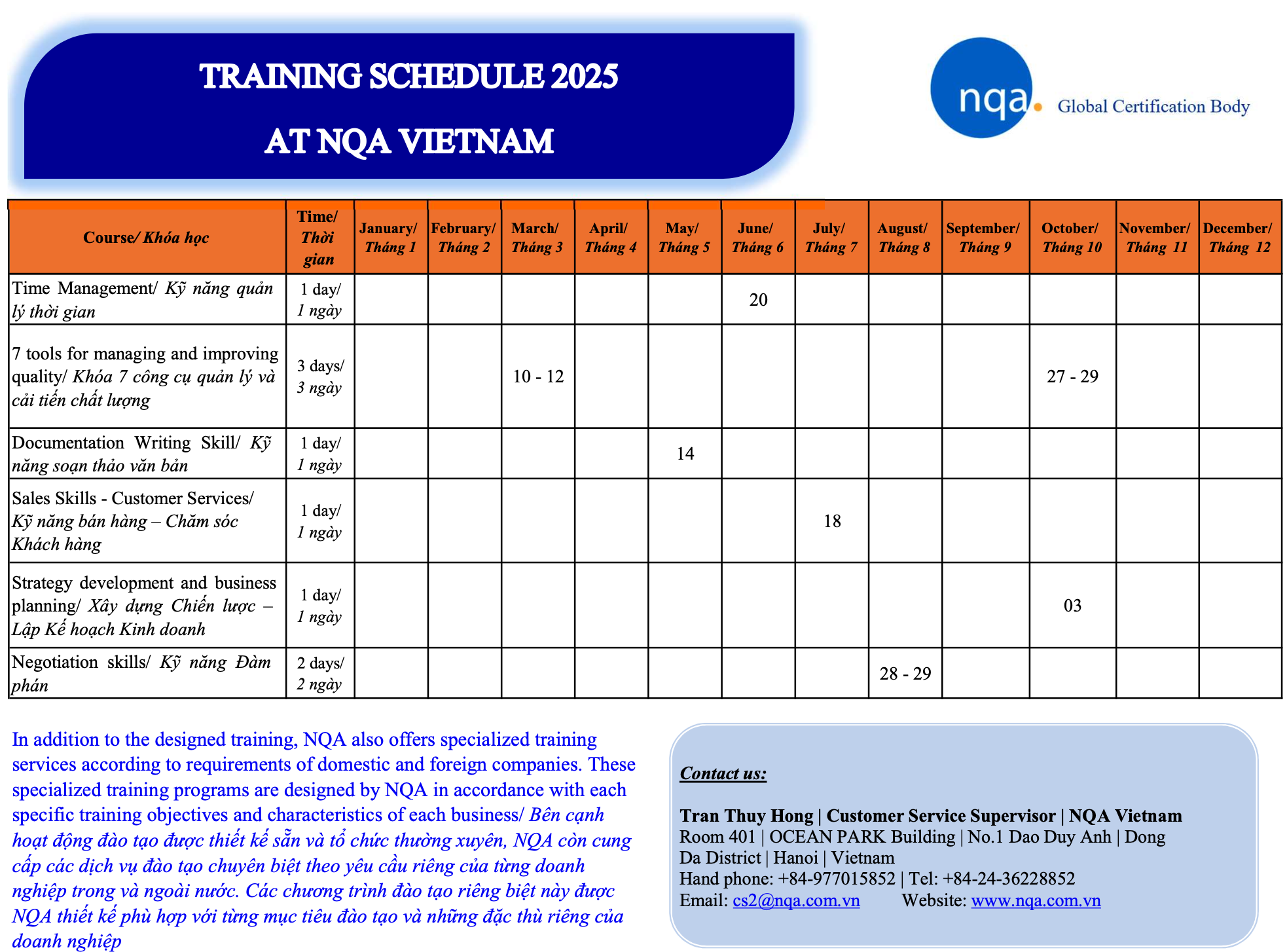 TRAINING SCHEDULE 2025

AT NQA VIETNAM

nqa. Global Certification Body

| Course/ Khóa học | Time/ Thời gian | January/ Tháng 1 | February/ Tháng 2 | March/ Tháng 3 | April/ Tháng 4 | May/ Tháng 5 | June/ Tháng 6 | July/ Tháng 7 | August/ Tháng 8 | September/ Tháng 9 | October/ Tháng 10 | November/ Tháng 11 | December/ Tháng 12 |
|---|---|---|---|---|---|---|---|---|---|---|---|---|---|
| Time Management/ Kỹ năng quản lý thời gian | 1 day/ 1 ngày | | | | | | 20 | | | | | | |
| 7 tools for managing and improving quality/ Khóa 7 công cụ quản lý và cải tiến chất lượng | 3 days/ 3 ngày | | | 10 - 12 | | | | | | | 27 - 29 | | |
| Documentation Writing Skill/ Kỹ năng soạn thảo văn bản | 1 day/ 1 ngày | | | | | 14 | | | | | | | |
| Sales Skills - Customer Services/ Kỹ năng bán hàng – Chăm sóc Khách hàng | 1 day/ 1 ngày | | | | | | | 18 | | | | | |
| Strategy development and business planning/ Xây dựng Chiến lược – Lập Kế hoạch Kinh doanh | 1 day/ 1 ngày | | | | | | | | | | 03 | | |
| Negotiation skills/ Kỹ năng Đàm phán | 2 days/ 2 ngày | | | | | | | | 28 - 29 | | | | |

In addition to the designed training, NQA also offers specialized training services according to requirements of domestic and foreign companies. These specialized training programs are designed by NQA in accordance with each specific training objectives and characteristics of each business/ Bên cạnh hoạt động đào tạo được thiết kế sẵn và tổ chức thường xuyên, NQA còn cung cấp các dịch vụ đào tạo chuyên biệt theo yêu cầu riêng của từng doanh nghiệp trong và ngoài nước. Các chương trình đào tạo riêng biệt này được NQA thiết kế phù hợp với từng mục tiêu đào tạo và những đặc thù riêng của doanh nghiệp

Contact us:

Tran Thuy Hong | Customer Service Supervisor | NQA Vietnam
Room 401 | OCEAN PARK Building | No.1 Dao Duy Anh | Dong Da District | Hanoi | Vietnam
Hand phone: +84-977015852 | Tel: +84-24-36228852
Email: cs2@nqa.com.vn Website: www.nqa.com.vn